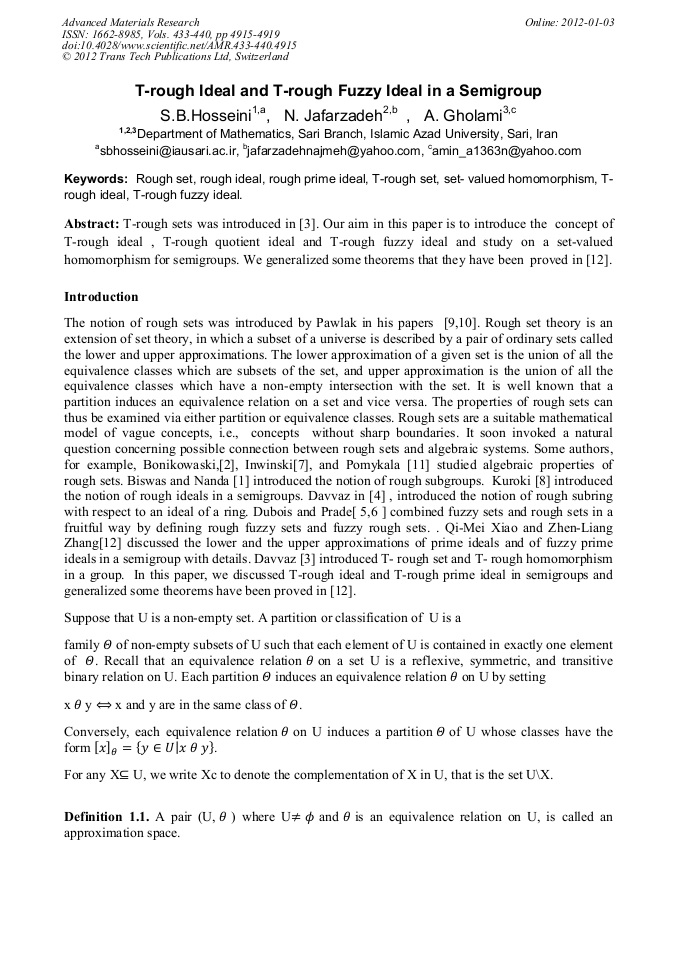 Advanced Materials Research
ISSN: 1662-8985, Vols. 433-440, pp 4915-4919
doi:10.4028/www.scientific.net/AMR.433-440.4915
© 2012 Trans Tech Publications Ltd, Switzerland

Online: 2012-01-03

T-rough Ideal and T-rough Fuzzy Ideal in a Semigroup

S.B.Hosseini$^{1,a}$, N. Jafarzadeh$^{2,b}$ , A. Gholami$^{3,c}$

$^{1,2,3}$Department of Mathematics, Sari Branch, Islamic Azad University, Sari, Iran

$^{a}$sbhosseini@iausari.ac.ir, $^{b}$jafarzadehnajmeh@yahoo.com, $^{c}$amin_a1363n@yahoo.com

Keywords: Rough set, rough ideal, rough prime ideal, T-rough set, set- valued homomorphism, T-rough ideal, T-rough fuzzy ideal.

Abstract: T-rough sets was introduced in [3]. Our aim in this paper is to introduce the concept of T-rough ideal , T-rough quotient ideal and T-rough fuzzy ideal and study on a set-valued homomorphism for semigroups. We generalized some theorems that they have been proved in [12].

Introduction

The notion of rough sets was introduced by Pawlak in his papers [9,10]. Rough set theory is an extension of set theory, in which a subset of a universe is described by a pair of ordinary sets called the lower and upper approximations. The lower approximation of a given set is the union of all the equivalence classes which are subsets of the set, and upper approximation is the union of all the equivalence classes which have a non-empty intersection with the set. It is well known that a partition induces an equivalence relation on a set and vice versa. The properties of rough sets can thus be examined via either partition or equivalence classes. Rough sets are a suitable mathematical model of vague concepts, i.e., concepts without sharp boundaries. It soon invoked a natural question concerning possible connection between rough sets and algebraic systems. Some authors, for example, Bonikowaski,[2], Inwinski[7], and Pomykala [11] studied algebraic properties of rough sets. Biswas and Nanda [1] introduced the notion of rough subgroups. Kuroki [8] introduced the notion of rough ideals in a semigroups. Davvaz in [4] , introduced the notion of rough subring with respect to an ideal of a ring. Dubois and Prade[ 5,6 ] combined fuzzy sets and rough sets in a fruitful way by defining rough fuzzy sets and fuzzy rough sets. . Qi-Mei Xiao and Zhen-Liang Zhang[12] discussed the lower and the upper approximations of prime ideals and of fuzzy prime ideals in a semigroup with details. Davvaz [3] introduced T- rough set and T- rough homomorphism in a group. In this paper, we discussed T-rough ideal and T-rough prime ideal in semigroups and generalized some theorems have been proved in [12].

Suppose that U is a non-empty set. A partition or classification of U is a

family $\Theta$ of non-empty subsets of U such that each element of U is contained in exactly one element of $\Theta$. Recall that an equivalence relation $\theta$ on a set U is a reflexive, symmetric, and transitive binary relation on U. Each partition $\Theta$ induces an equivalence relation $\theta$ on U by setting

x $\theta$ y $\Leftrightarrow$ x and y are in the same class of $\Theta$.

Conversely, each equivalence relation $\theta$ on U induces a partition $\Theta$ of U whose classes have the form $[x]_\theta = \{y \in U | x\ \theta\ y\}$.

For any X$\subseteq$ U, we write Xc to denote the complementation of X in U, that is the set U\X.

Definition 1.1. A pair (U, $\theta$ ) where U$\neq \phi$ and $\theta$ is an equivalence relation on U, is called an approximation space.